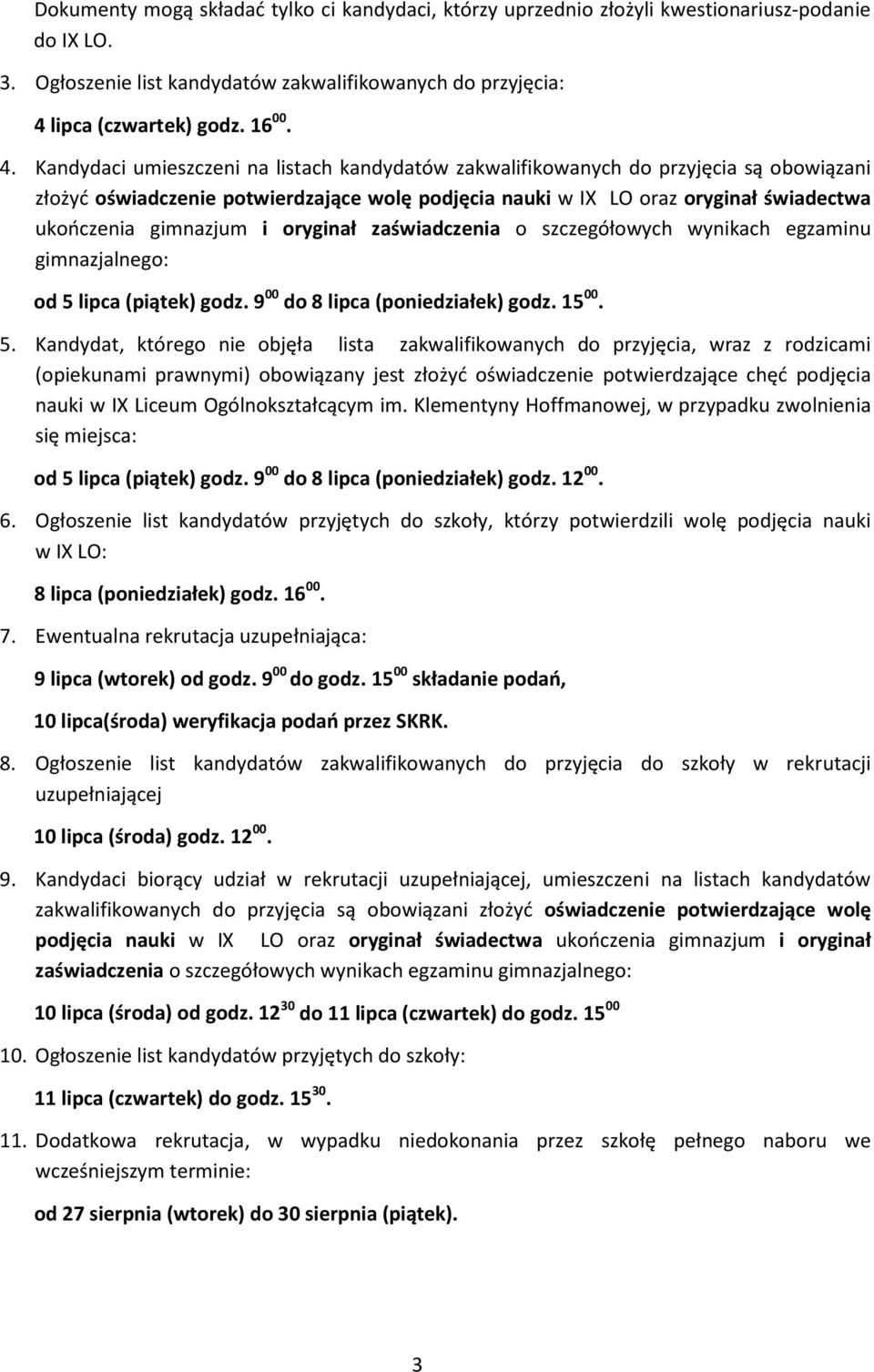 Dokumenty mogą składać tylko ci kandydaci, którzy uprzednio złożyli kwestionariusz-podanie do IX LO.

3. Ogłoszenie list kandydatów zakwalifikowanych do przyjęcia:

4 lipca (czwartek) godz. $16^{00}$.

4. Kandydaci umieszczeni na listach kandydatów zakwalifikowanych do przyjęcia są obowiązani złożyć oświadczenie potwierdzające wolę podjęcia nauki w IX LO oraz oryginał świadectwa ukończenia gimnazjum i oryginał zaświadczenia o szczegółowych wynikach egzaminu gimnazjalnego:

od 5 lipca (piątek) godz. $9^{00}$ do 8 lipca (poniedziałek) godz. $15^{00}$.

5. Kandydat, którego nie objęła lista zakwalifikowanych do przyjęcia, wraz z rodzicami (opiekunami prawnymi) obowiązany jest złożyć oświadczenie potwierdzające chęć podjęcia nauki w IX Liceum Ogólnokształcącym im. Klementyny Hoffmanowej, w przypadku zwolnienia się miejsca:

od 5 lipca (piątek) godz. $9^{00}$ do 8 lipca (poniedziałek) godz. $12^{00}$.

6. Ogłoszenie list kandydatów przyjętych do szkoły, którzy potwierdzili wolę podjęcia nauki w IX LO:

8 lipca (poniedziałek) godz. $16^{00}$.

7. Ewentualna rekrutacja uzupełniająca:

9 lipca (wtorek) od godz. $9^{00}$ do godz. $15^{00}$ składanie podań,

10 lipca(środa) weryfikacja podań przez SKRK.

8. Ogłoszenie list kandydatów zakwalifikowanych do przyjęcia do szkoły w rekrutacji uzupełniającej

10 lipca (środa) godz. $12^{00}$.

9. Kandydaci biorący udział w rekrutacji uzupełniającej, umieszczeni na listach kandydatów zakwalifikowanych do przyjęcia są obowiązani złożyć oświadczenie potwierdzające wolę podjęcia nauki w IX LO oraz oryginał świadectwa ukończenia gimnazjum i oryginał zaświadczenia o szczegółowych wynikach egzaminu gimnazjalnego:

10 lipca (środa) od godz. $12^{30}$ do 11 lipca (czwartek) do godz. $15^{00}$

10. Ogłoszenie list kandydatów przyjętych do szkoły:

11 lipca (czwartek) do godz. $15^{30}$.

11. Dodatkowa rekrutacja, w wypadku niedokonania przez szkołę pełnego naboru we wcześniejszym terminie:

od 27 sierpnia (wtorek) do 30 sierpnia (piątek).

3